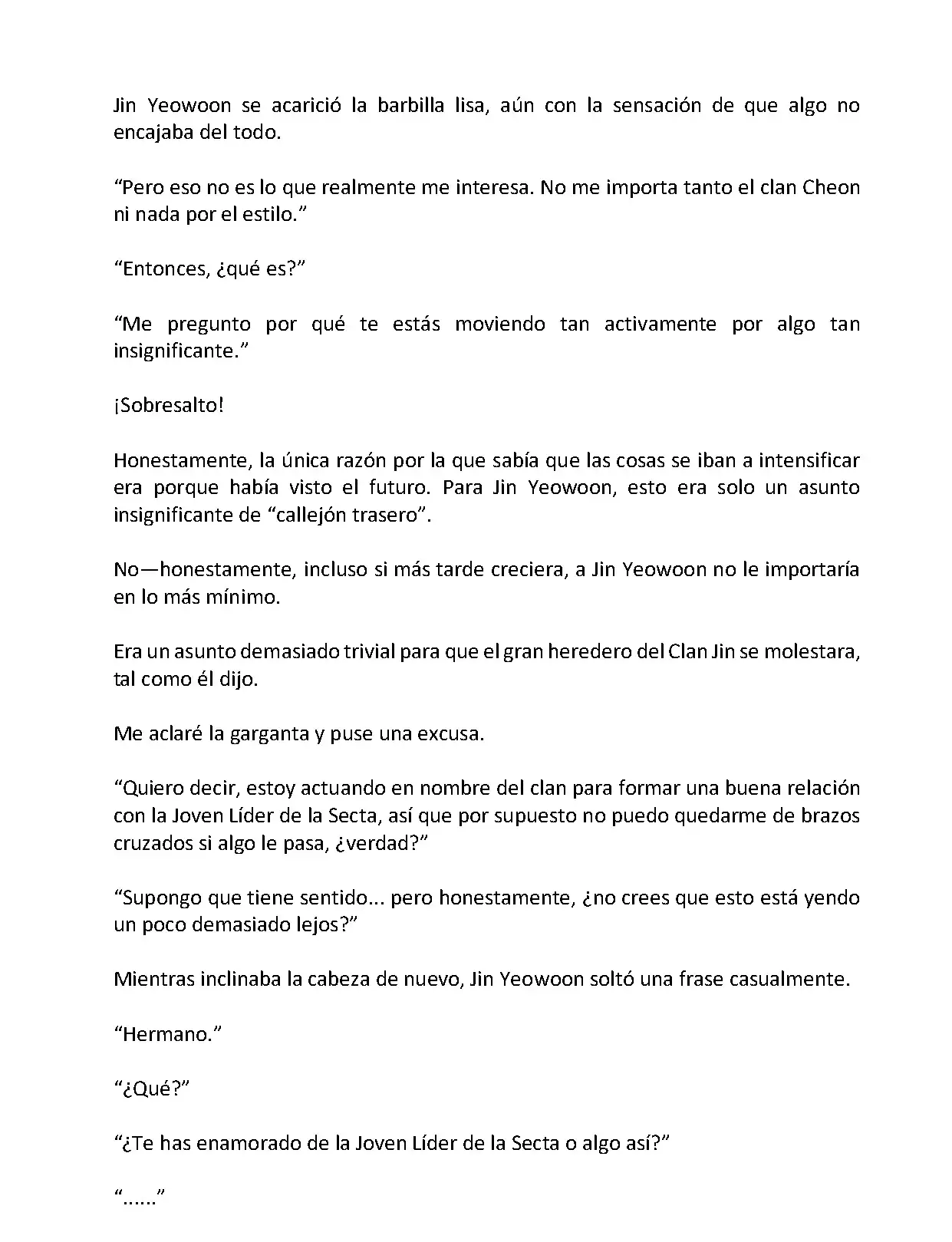 Jin Yeowoon se acarició la barbilla lisa, aún con la sensación de que algo no encajaba del todo.

“Pero eso no es lo que realmente me interesa. No me importa tanto el clan Cheon ni nada por el estilo.”

“Entonces, ¿qué es?”

“Me pregunto por qué te estás moviendo tan activamente por algo tan insignificante.”

¡Sobresalto!

Honestamente, la única razón por la que sabía que las cosas se iban a intensificar era porque había visto el futuro. Para Jin Yeowoon, esto era solo un asunto insignificante de “callejón trasero”.

No—honestamente, incluso si más tarde creciera, a Jin Yeowoon no le importaría en lo más mínimo.

Era un asunto demasiado trivial para que el gran heredero del Clan Jin se molestara, tal como él dijo.

Me aclaré la garganta y puse una excusa.

“Quiero decir, estoy actuando en nombre del clan para formar una buena relación con la Joven Líder de la Secta, así que por supuesto no puedo quedarme de brazos cruzados si algo le pasa, ¿verdad?”

“Supongo que tiene sentido... pero honestamente, ¿no crees que esto está yendo un poco demasiado lejos?”

Mientras inclinaba la cabeza de nuevo, Jin Yeowoon soltó una frase casualmente.

“Hermano.”

“¿Qué?”

“¿Te has enamorado de la Joven Líder de la Secta o algo así?”

“......”